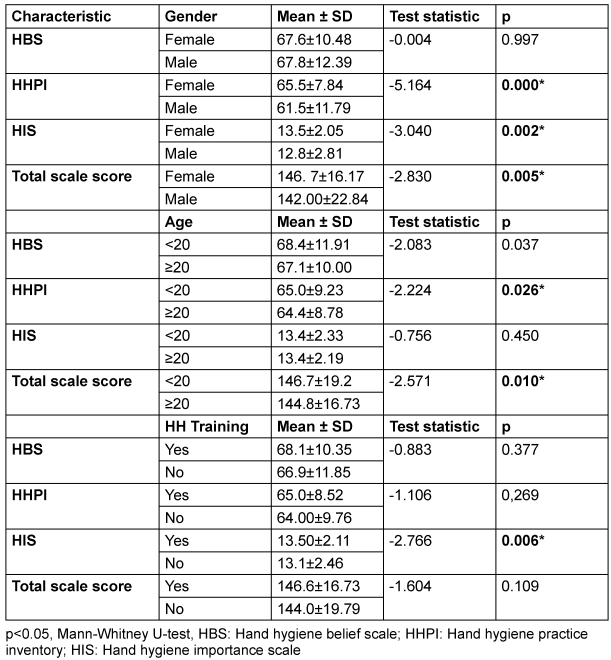 | Characteristic | Gender | Mean ± SD | Test statistic | p |
|---|---|---|---|---|
| HBS | Female | 67.6±10.48 | -0.004 | 0.997 |
| | Male | 67.8±12.39 | | |
| HHPI | Female | 65.5±7.84 | -5.164 | 0.000* |
| | Male | 61.5±11.79 | | |
| HIS | Female | 13.5±2.05 | -3.040 | 0.002* |
| | Male | 12.8±2.81 | | |
| Total scale score | Female | 146. 7±16.17 | -2.830 | 0.005* |
| | Male | 142.00±22.84 | | |
| | Age | Mean ± SD | Test statistic | p |
| HBS | <20 | 68.4±11.91 | -2.083 | 0.037 |
| | ≥20 | 67.1±10.00 | | |
| HHPI | <20 | 65.0±9.23 | -2.224 | 0.026* |
| | ≥20 | 64.4±8.78 | | |
| HIS | <20 | 13.4±2.33 | -0.756 | 0.450 |
| | ≥20 | 13.4±2.19 | | |
| Total scale score | <20 | 146.7±19.2 | -2.571 | 0.010* |
| | ≥20 | 144.8±16.73 | | |
| | HH Training | Mean ± SD | Test statistic | p |
| HBS | Yes | 68.1±10.35 | -0.883 | 0.377 |
| | No | 66.9±11.85 | | |
| HHPI | Yes | 65.0±8.52 | -1.106 | 0,269 |
| | No | 64.00±9.76 | | |
| HIS | Yes | 13.50±2.11 | -2.766 | 0.006* |
| | No | 13.1±2.46 | | |
| Total scale score | Yes | 146.6±16.73 | -1.604 | 0.109 |
| | No | 144.0±19.79 | | |

p<0.05, Mann-Whitney U-test, HBS: Hand hygiene belief scale; HHPI: Hand hygiene practice inventory; HIS: Hand hygiene importance scale